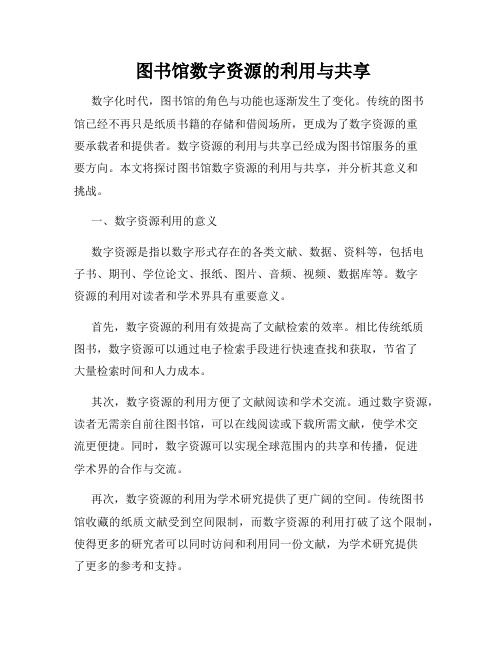 图书馆数字资源的利用与共享

数字化时代，图书馆的角色与功能也逐渐发生了变化。传统的图书馆已经不再只是纸质书籍的存储和借阅场所，更成为了数字资源的重要承载者和提供者。数字资源的利用与共享已经成为图书馆服务的重要方向。本文将探讨图书馆数字资源的利用与共享，并分析其意义和挑战。

一、数字资源利用的意义

数字资源是指以数字形式存在的各类文献、数据、资料等，包括电子书、期刊、学位论文、报纸、图片、音频、视频、数据库等。数字资源的利用对读者和学术界具有重要意义。

首先，数字资源的利用有效提高了文献检索的效率。相比传统纸质图书，数字资源可以通过电子检索手段进行快速查找和获取，节省了大量检索时间和人力成本。

其次，数字资源的利用方便了文献阅读和学术交流。通过数字资源，读者无需亲自前往图书馆，可以在线阅读或下载所需文献，使学术交流更便捷。同时，数字资源可以实现全球范围内的共享和传播，促进学术界的合作与交流。

再次，数字资源的利用为学术研究提供了更广阔的空间。传统图书馆收藏的纸质文献受到空间限制，而数字资源的利用打破了这个限制，使得更多的研究者可以同时访问和利用同一份文献，为学术研究提供了更多的参考和支持。